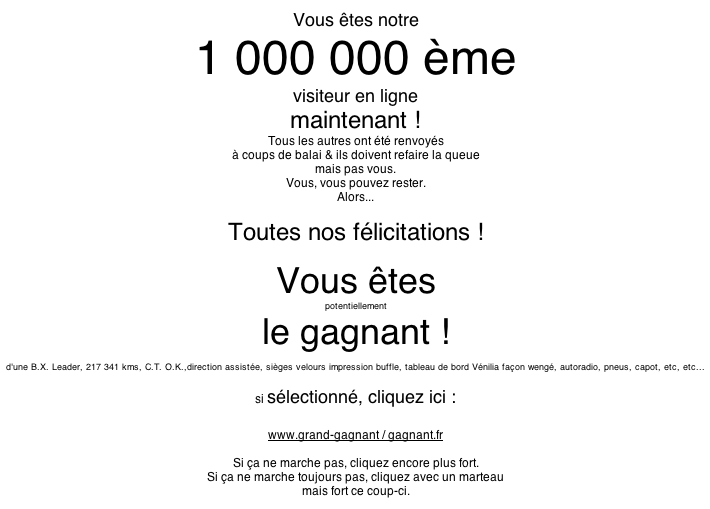 Vous êtes notre

1 000 000 ème

visiteur en ligne

maintenant !

Tous les autres ont été renvoyés à coups de balai & ils doivent refaire la queue mais pas vous. Vous, vous pouvez rester. Alors...

Toutes nos félicitations !

Vous êtes

potentiellement

le gagnant !

d'une B.X. Leader, 217 341 kms, C.T. O.K.,direction assistée, sièges velours impression buffle, tableau de bord Vénilia façon wengé, autoradio, pneus, capot, etc, etc...

si sélectionné, cliquez ici :

www.grand-gagnant / gagnant.fr

Si ça ne marche pas, cliquez encore plus fort. Si ça ne marche toujours pas, cliquez avec un marteau mais fort ce coup-ci.